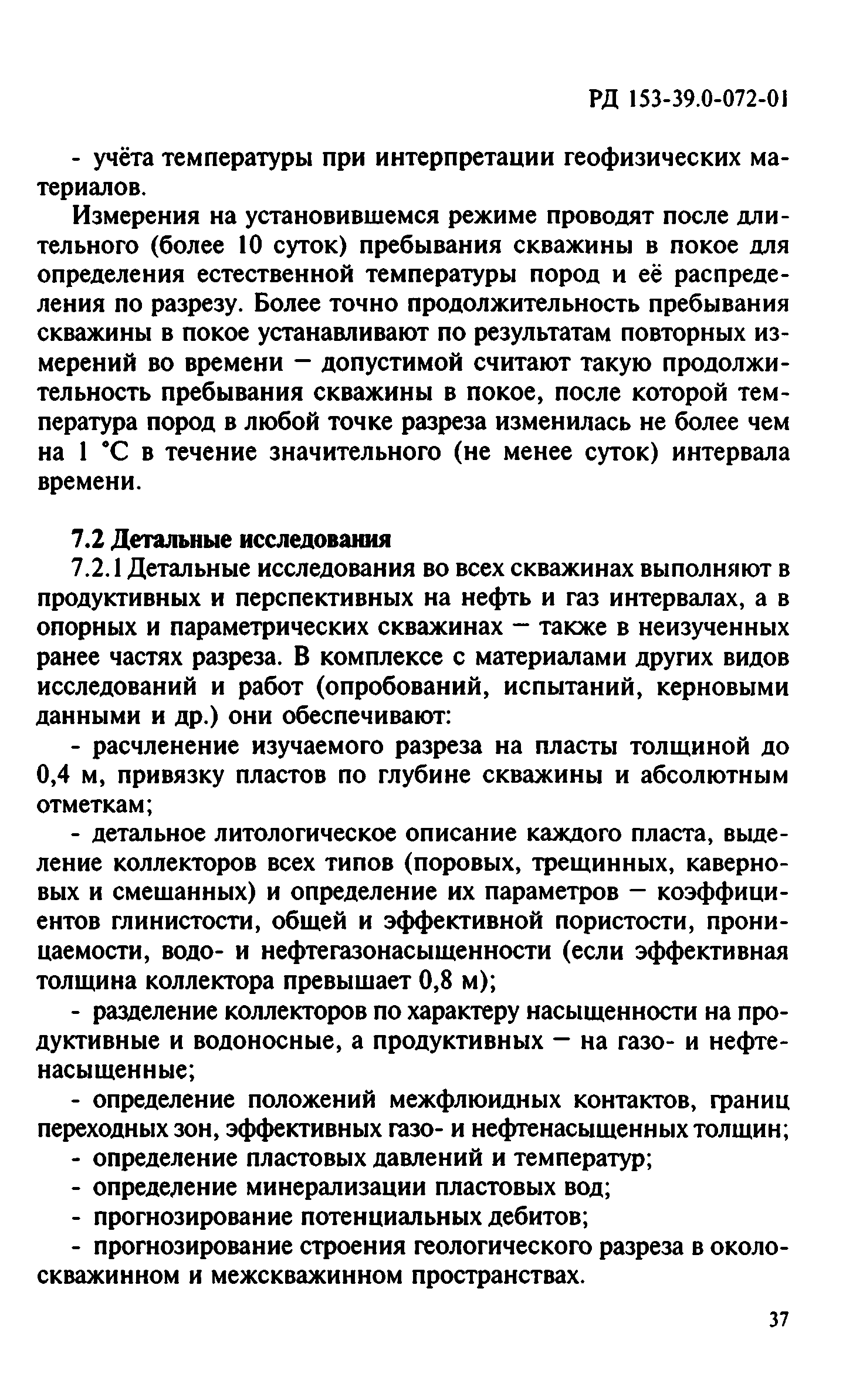 РД 153-39.0-072-01

- учёта температуры при интерпретации геофизических материалов.

Измерения на установившемся режиме проводят после длительного (более 10 суток) пребывания скважины в покое для определения естественной температуры пород и её распределения по разрезу. Более точно продолжительность пребывания скважины в покое устанавливают по результатам повторных измерений во времени — допустимой считают такую продолжительность пребывания скважины в покое, после которой температура пород в любой точке разреза изменилась не более чем на 1 °С в течение значительного (не менее суток) интервала времени.

7.2 Детальные исследования

7.2.1 Детальные исследования во всех скважинах выполняют в продуктивных и перспективных на нефть и газ интервалах, а в опорных и параметрических скважинах — также в неизученных ранее частях разреза. В комплексе с материалами других видов исследований и работ (опробований, испытаний, керновыми данными и др.) они обеспечивают:

- расчленение изучаемого разреза на пласты толщиной до 0,4 м, привязку пластов по глубине скважины и абсолютным отметкам;

- детальное литологическое описание каждого пласта, выделение коллекторов всех типов (поровых, трещинных, каверновых и смешанных) и определение их параметров — коэффициентов глинистости, общей и эффективной пористости, проницаемости, водо- и нефтегазонасыщенности (если эффективная толщина коллектора превышает 0,8 м);

- разделение коллекторов по характеру насыщенности на продуктивные и водоносные, а продуктивных — на газо- и нефтенасыщенные;

- определение положений межфлюидных контактов, границ переходных зон, эффективных газо- и нефтенасыщенных толщин;

- определение пластовых давлений и температур;

- определение минерализации пластовых вод;

- прогнозирование потенциальных дебитов;

- прогнозирование строения геологического разреза в околоскважинном и межскважинном пространствах.

37